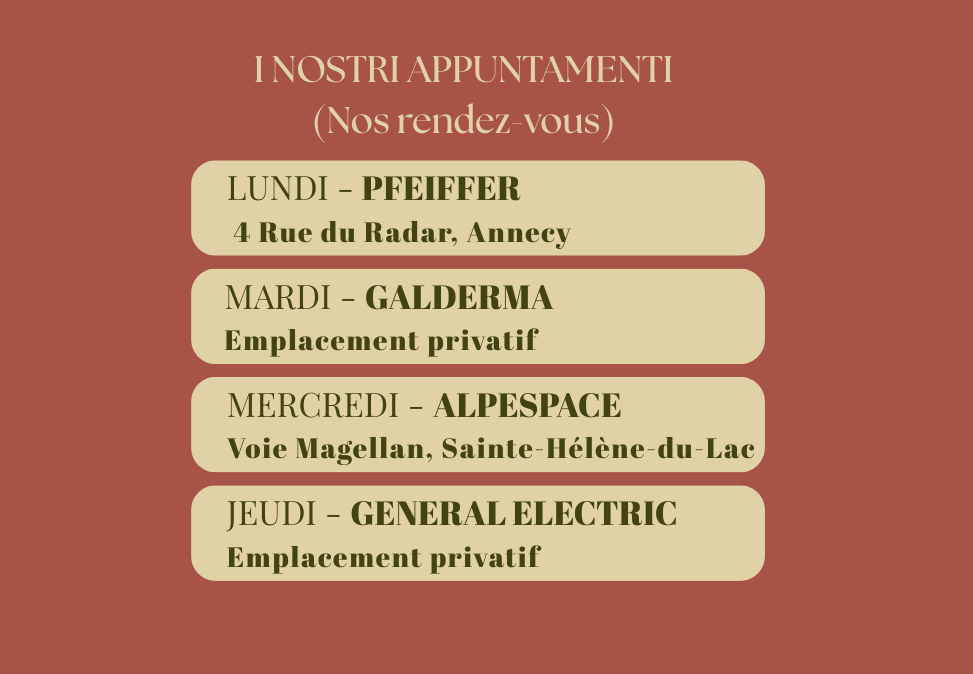 I NOSTRI APPUNTAMENTI
(Nos rendez-vous)

LUNDI - PFEIFFER
4 Rue du Radar, Annecy

MARDI - GALDERMA
Emplacement privatif

MERCREDI - ALPESPACE
Voie Magellan, Sainte-Hélène-du-Lac

JEUDI - GENERAL ELECTRIC
Emplacement privatif